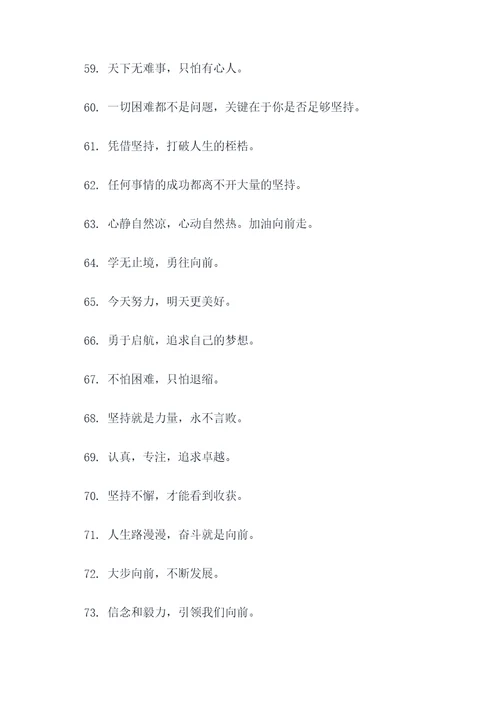 59. 天下无难事，只怕有心人。

60. 一切困难都不是问题，关键在于你是否足够坚持。

61. 凭借坚持，打破人生的桎梏。

62. 任何事情的成功都离不开大量的坚持。

63. 心静自然凉，心动自然热。加油向前走。

64. 学无止境，勇往向前。

65. 今天努力，明天更美好。

66. 勇于启航，追求自己的梦想。

67. 不怕困难，只怕退缩。

68. 坚持就是力量，永不言败。

69. 认真，专注，追求卓越。

70. 坚持不懈，才能看到收获。

71. 人生路漫漫，奋斗就是向前。

72. 大步向前，不断发展。

73. 信念和毅力，引领我们向前。